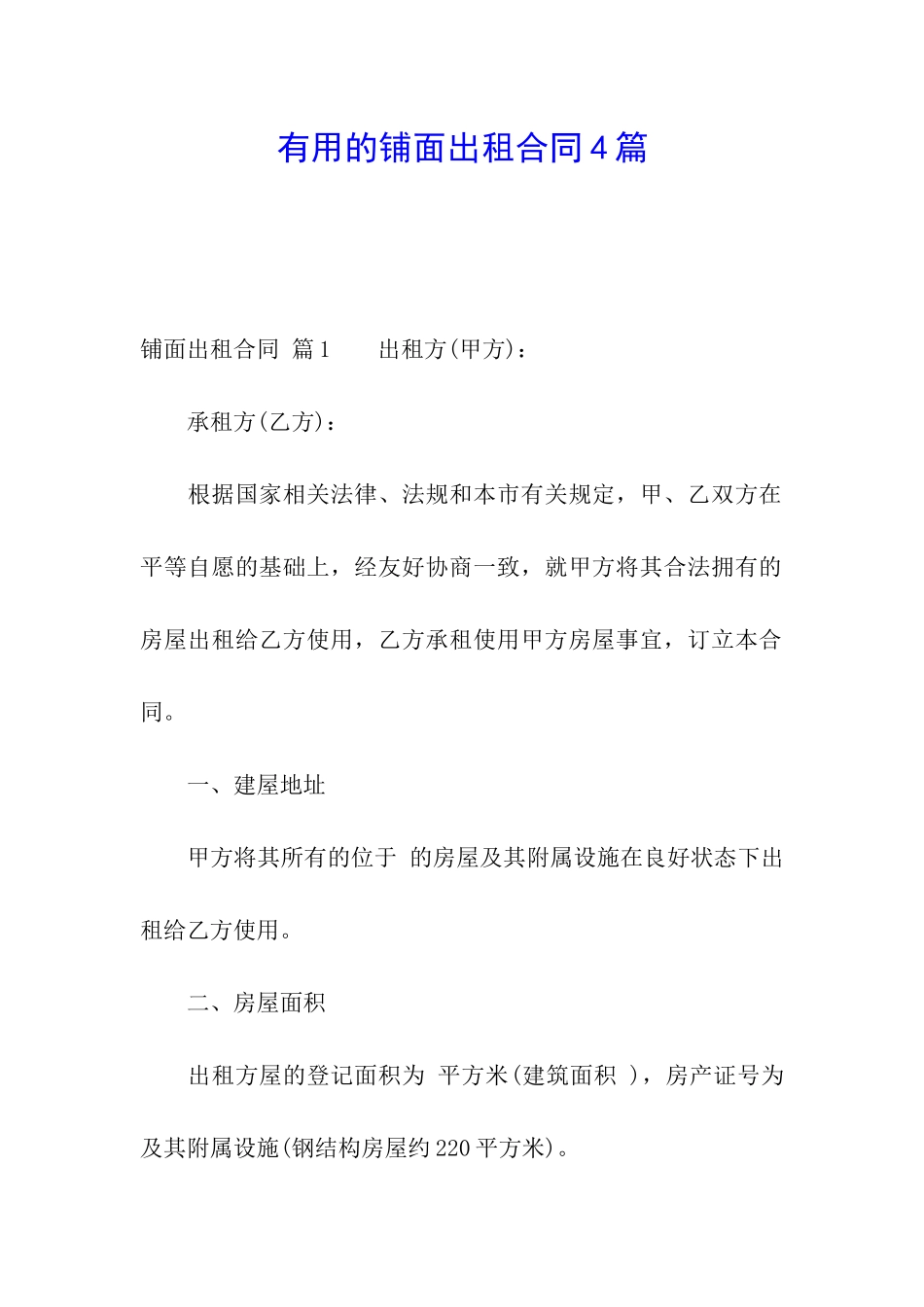 有用的铺面出租合同4篇

铺面出租合同 篇1 出租方(甲方)：

承租方(乙方)：

根据国家相关法律、法规和本市有关规定，甲、乙双方在平等自愿的基础上，经友好协商一致，就甲方将其合法拥有的房屋出租给乙方使用，乙方承租使用甲方房屋事宜，订立本合同。

一、建屋地址

甲方将其所有的位于 的房屋及其附属设施在良好状态下出租给乙方使用。

二、房屋面积

出租方屋的登记面积为 平方米(建筑面积 )，房产证号为 及其附属设施(钢结构房屋约220平方米)。